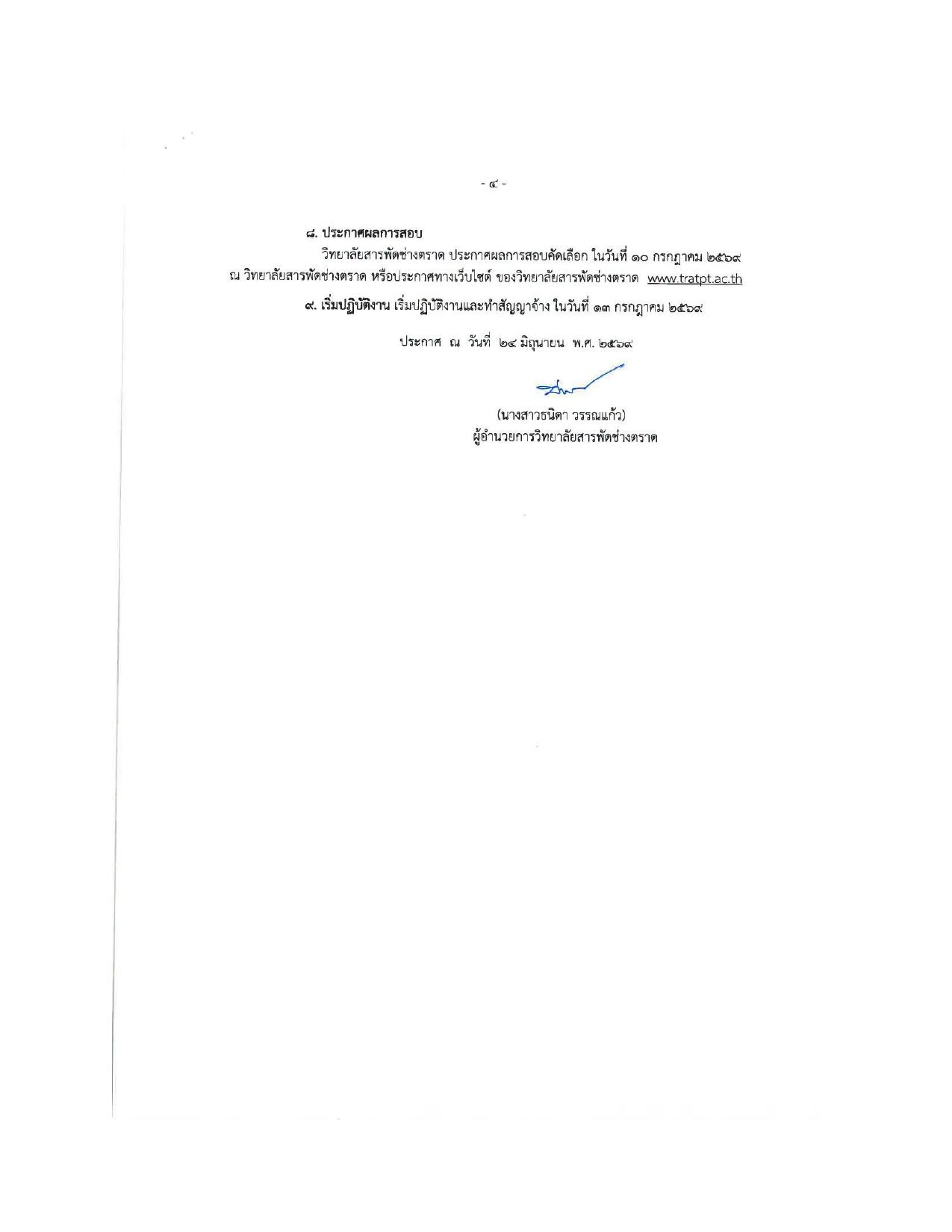 - ๔ -

๘. ประกาศผลการสอบ

วิทยาลัยสารพัดช่างตราด ประกาศผลการสอบคัดเลือก ในวันที่ ๑๐ กรกฎาคม ๒๕๖๙ ณ วิทยาลัยสารพัดช่างตราด หรือประกาศทางเว็บไซต์ ของวิทยาลัยสารพัดช่างตราด www.tratpt.ac.th

๙. เริ่มปฏิบัติงาน เริ่มปฏิบัติงานและทำสัญญาจ้าง ในวันที่ ๑๓ กรกฎาคม ๒๕๖๙

ประกาศ ณ วันที่ ๒๔ มิถุนายน พ.ศ. ๒๕๖๙

(นางสาวธนิดา วรรณแก้ว)
ผู้อำนวยการวิทยาลัยสารพัดช่างตราด